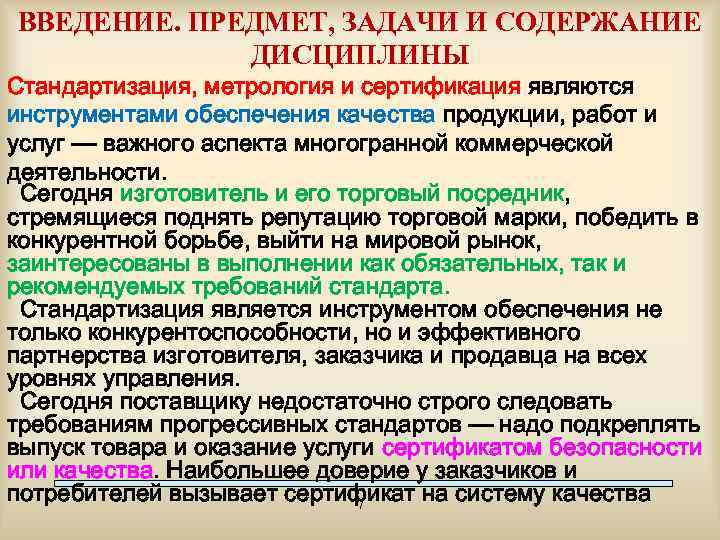 ВВЕДЕНИЕ. ПРЕДМЕТ, ЗАДАЧИ И СОДЕРЖАНИЕ ДИСЦИПЛИНЫ

Стандартизация, метрология и сертификация являются инструментами обеспечения качества продукции, работ и услуг — важного аспекта многогранной коммерческой деятельности.

Сегодня изготовитель и его торговый посредник, стремящиеся поднять репутацию торговой марки, победить в конкурентной борьбе, выйти на мировой рынок, заинтересованы в выполнении как обязательных, так и рекомендуемых требований стандарта.

Стандартизация является инструментом обеспечения не только конкурентоспособности, но и эффективного партнерства изготовителя, заказчика и продавца на всех уровнях управления.

Сегодня поставщику недостаточно строго следовать требованиям прогрессивных стандартов — надо подкреплять выпуск товара и оказание услуги сертификатом безопасности или качества. Наибольшее доверие у заказчиков и потребителей вызывает сертификат на систему качества